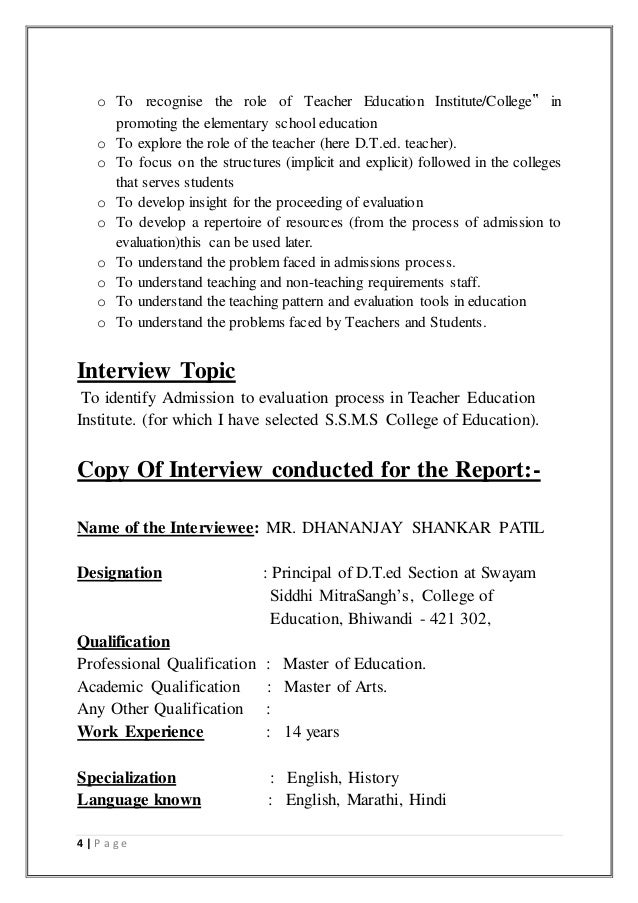 o To recognise the role of Teacher Education Institute/College" in promoting the elementary school education
o To explore the role of the teacher (here D.T.ed. teacher).
o To focus on the structures (implicit and explicit) followed in the colleges that serves students
o To develop insight for the proceeding of evaluation
o To develop a repertoire of resources (from the process of admission to evaluation)this can be used later.
o To understand the problem faced in admissions process.
o To understand teaching and non-teaching requirements staff.
o To understand the teaching pattern and evaluation tools in education
o To understand the problems faced by Teachers and Students.

Interview Topic

To identify Admission to evaluation process in Teacher Education Institute. (for which I have selected S.S.M.S College of Education).

Copy Of Interview conducted for the Report:-

Name of the Interviewee: MR. DHANANJAY SHANKAR PATIL

Designation : Principal of D.T.ed Section at Swayam Siddhi MitraSangh's, College of Education, Bhiwandi - 421 302,

Qualification
Professional Qualification : Master of Education.
Academic Qualification : Master of Arts.
Any Other Qualification :
Work Experience : 14 years

Specialization : English, History
Language known : English, Marathi, Hindi

4 | P a g e